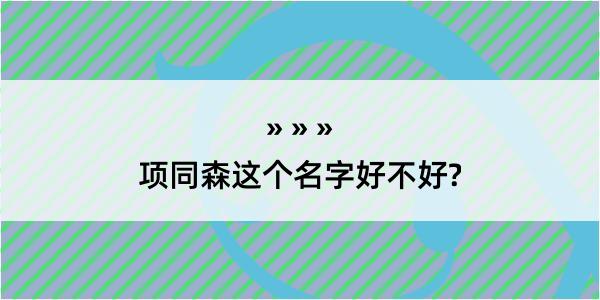 » » »

项同森这个名字好不好?